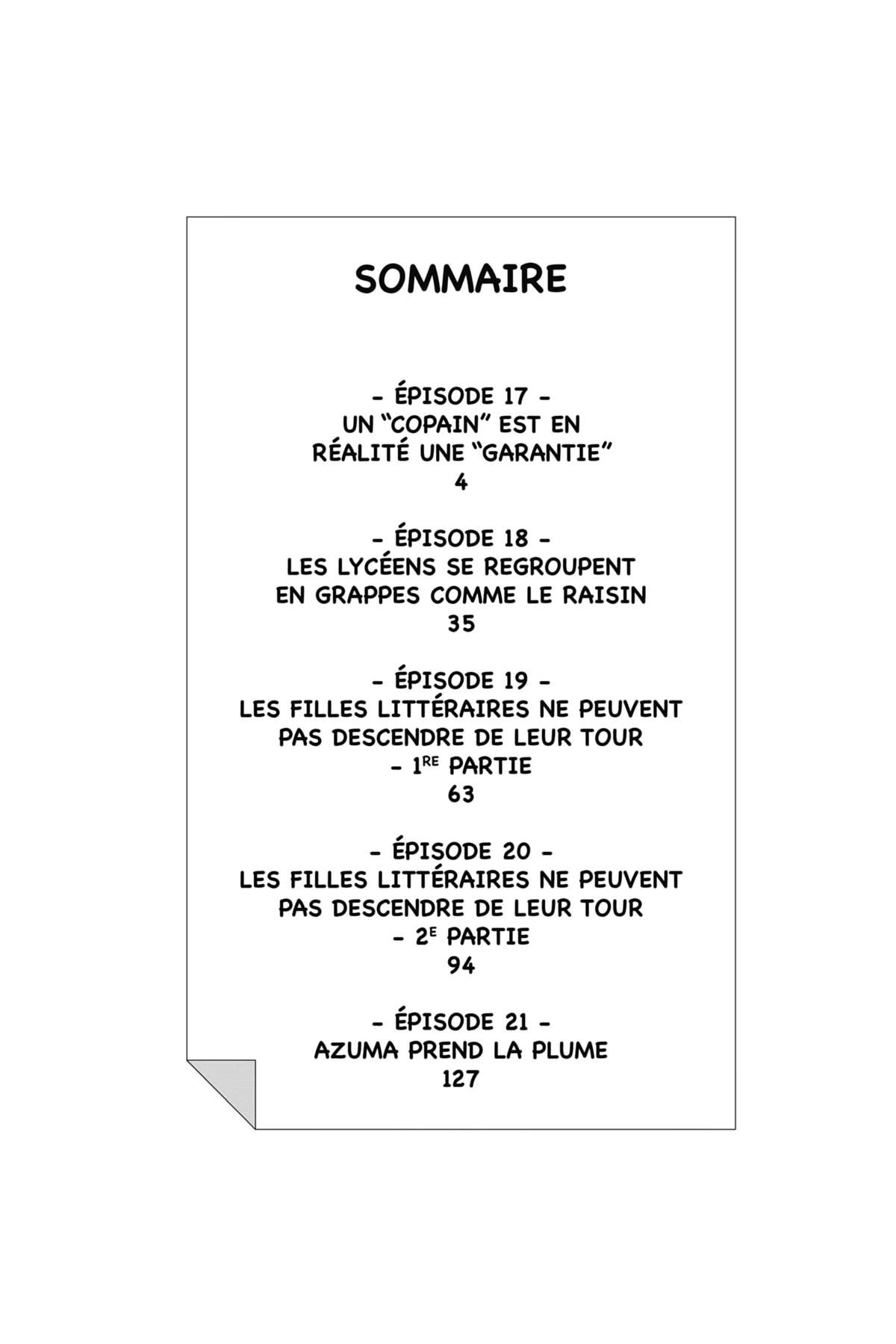 SOMMAIRE

- ÉPISODE 17 -
UN “COPAIN” EST EN RÉALITÉ UNE “GARANTIE”
4

- ÉPISODE 18 -
LES LYCÉENS SE REGROUPENT EN GRAPPES COMME LE RAISIN
35

- ÉPISODE 19 -
LES FILLES LITTÉRAIRES NE PEUVENT PAS DESCENDRE DE LEUR TOUR
- 1$^{RE}$ PARTIE
63

- ÉPISODE 20 -
LES FILLES LITTÉRAIRES NE PEUVENT PAS DESCENDRE DE LEUR TOUR
- 2$^{E}$ PARTIE
94

- ÉPISODE 21 -
AZUMA PREND LA PLUME
127